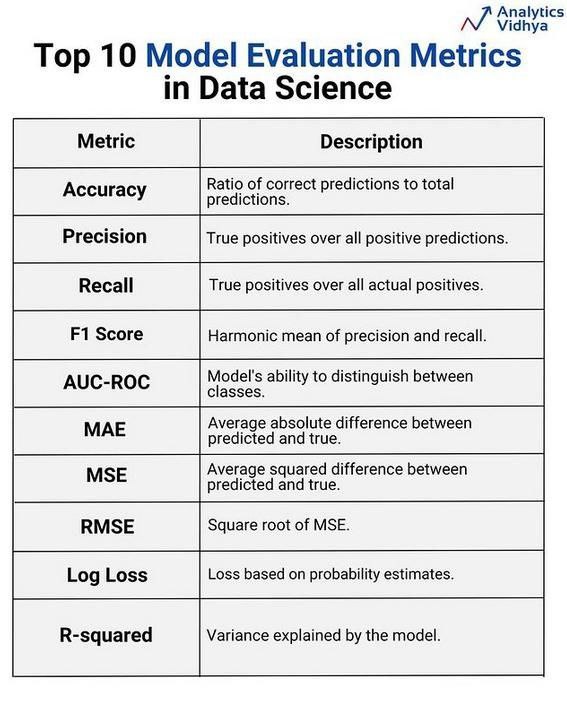 Analytics Vidhya

Top 10 Model Evaluation Metrics in Data Science

| Metric | Description |
|---|---|
| Accuracy | Ratio of correct predictions to total predictions. |
| Precision | True positives over all positive predictions. |
| Recall | True positives over all actual positives. |
| F1 Score | Harmonic mean of precision and recall. |
| AUC-ROC | Model's ability to distinguish between classes. |
| MAE | Average absolute difference between predicted and true. |
| MSE | Average squared difference between predicted and true. |
| RMSE | Square root of MSE. |
| Log Loss | Loss based on probability estimates. |
| R-squared | Variance explained by the model. |